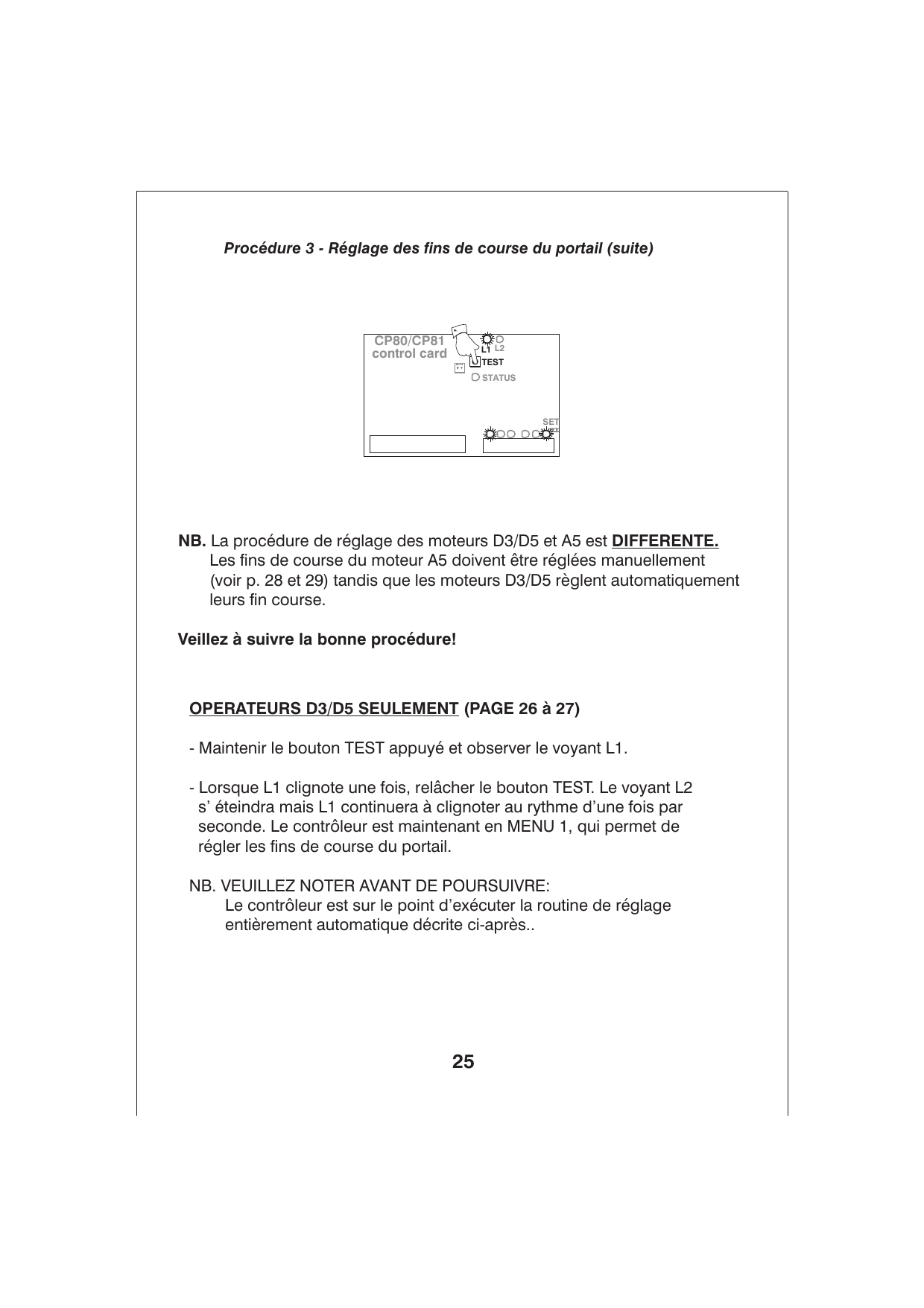 Procédure 3 - Réglage des fins de course du portail (suite)

CP80/CP81
control card

L1
L2
TEST
STATUS
SET

NB. La procédure de réglage des moteurs D3/D5 et A5 est DIFFERENTE. Les fins de course du moteur A5 doivent être réglées manuellement (voir p. 28 et 29) tandis que les moteurs D3/D5 règlent automatiquement leurs fin course.

Veillez à suivre la bonne procédure!

OPERATEURS D3/D5 SEULEMENT (PAGE 26 à 27)

- Maintenir le bouton TEST appuyé et observer le voyant L1.

- Lorsque L1 clignote une fois, relâcher le bouton TEST. Le voyant L2 s' éteindra mais L1 continuera à clignoter au rythme d'une fois par seconde. Le contrôleur est maintenant en MENU 1, qui permet de régler les fins de course du portail.

NB. VEUILLEZ NOTER AVANT DE POURSUIVRE:
Le contrôleur est sur le point d'exécuter la routine de réglage entièrement automatique décrite ci-après..

25